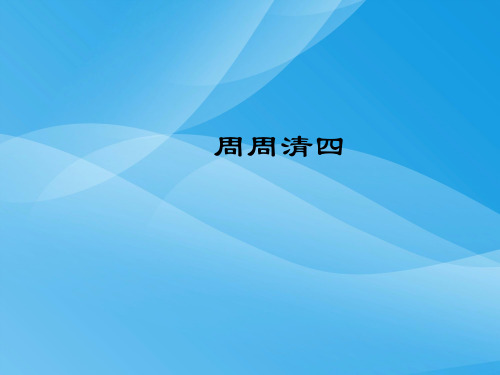 周周清四